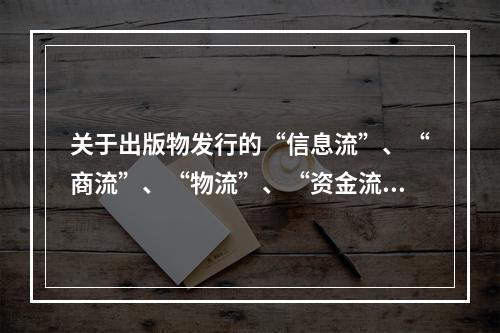 关于出版物发行的“信息流”、“商流”、“物流”、“资金流…